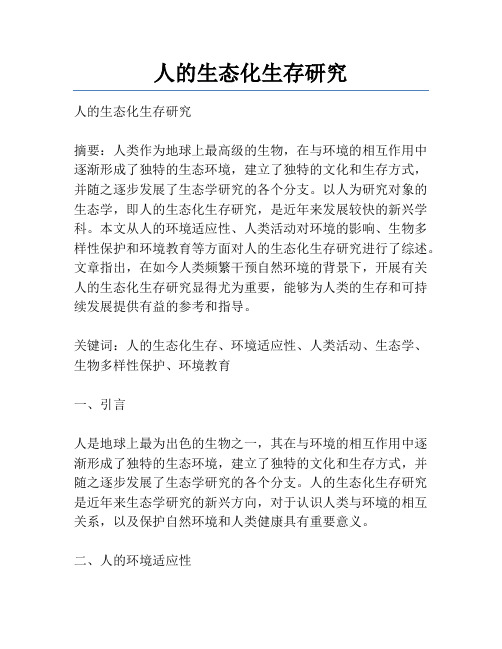 人的生态化生存研究

人的生态化生存研究

摘要：人类作为地球上最高级的生物，在与环境的相互作用中逐渐形成了独特的生态环境，建立了独特的文化和生存方式，并随之逐步发展了生态学研究的各个分支。以人为研究对象的生态学，即人的生态化生存研究，是近年来发展较快的新兴学科。本文从人的环境适应性、人类活动对环境的影响、生物多样性保护和环境教育等方面对人的生态化生存研究进行了综述。文章指出，在如今人类频繁干预自然环境的背景下，开展有关人的生态化生存研究显得尤为重要，能够为人类的生存和可持续发展提供有益的参考和指导。

关键词：人的生态化生存、环境适应性、人类活动、生态学、生物多样性保护、环境教育

一、引言

人是地球上最为出色的生物之一，其在与环境的相互作用中逐渐形成了独特的生态环境，建立了独特的文化和生存方式，并随之逐步发展了生态学研究的各个分支。人的生态化生存研究是近年来生态学研究的新兴方向，对于认识人类与环境的相互关系，以及保护自然环境和人类健康具有重要意义。

二、人的环境适应性